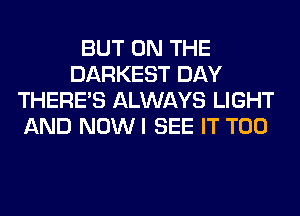 BUT ON THE DARKEST DAY THERE'S ALWAYS LIGHT AND NOW I SEE IT TOO